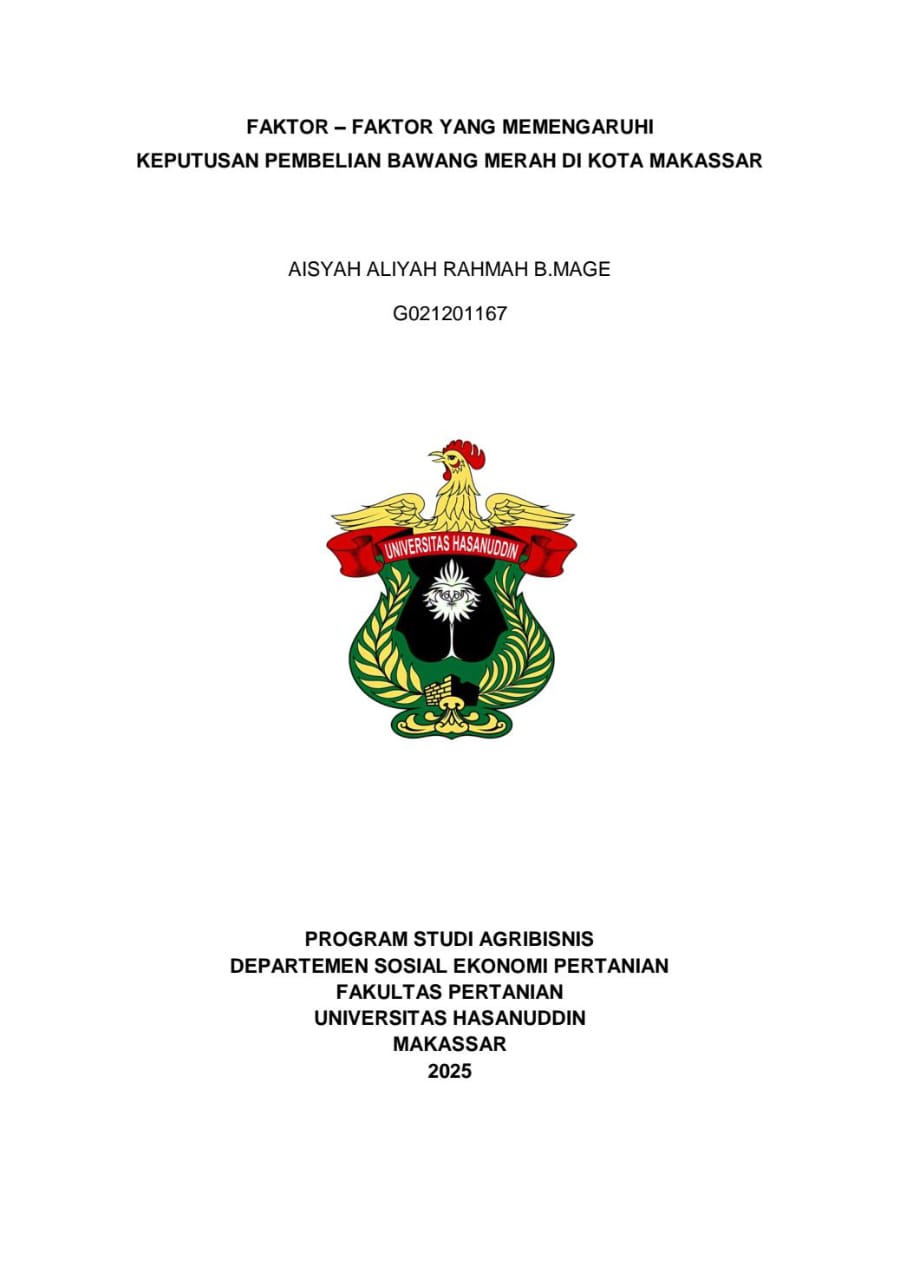 FAKTOR – FAKTOR YANG MEMENGARUHI
KEPUTUSAN PEMBELIAN BAWANG MERAH DI KOTA MAKASSAR

AISYAH ALIYAH RAHMAH B.MAGE

G021201167

UNIVERSITAS HASANUDDIN

PROGRAM STUDI AGRIBISNIS
DEPARTEMEN SOSIAL EKONOMI PERTANIAN
FAKULTAS PERTANIAN
UNIVERSITAS HASANUDDIN
MAKASSAR
2025